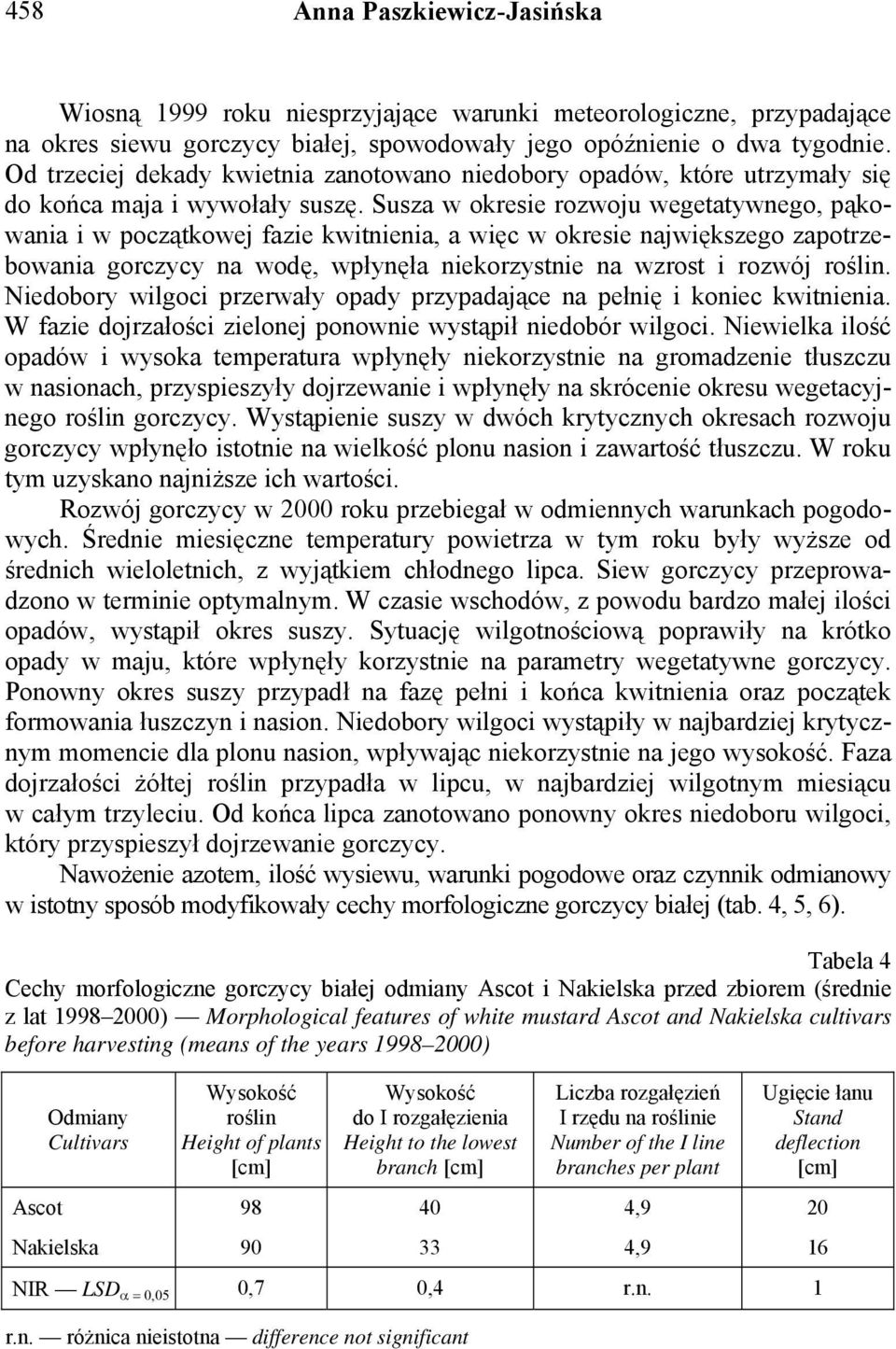 458 Anna Paszkiewicz-Jasińska

Wiosną 1999 roku niesprzyjające warunki meteorologiczne, przypadające na okres siewu gorczycy białej, spowodowały jego opóźnienie o dwa tygodnie. Od trzeciej dekady kwietnia zanotowano niedobory opadów, które utrzymały się do końca maja i wywołały suszę. Susza w okresie rozwoju wegetatywnego, pąkowania i w początkowej fazie kwitnienia, a więc w okresie największego zapotrzebowania gorczycy na wodę, wpłynęła niekorzystnie na wzrost i rozwój roślin. Niedobory wilgoci przerwały opady przypadające na pełnię i koniec kwitnienia. W fazie dojrzałości zielonej ponownie wystąpił niedobór wilgoci. Niewielka ilość opadów i wysoka temperatura wpłynęły niekorzystnie na gromadzenie tłuszczu w nasionach, przyspieszyły dojrzewanie i wpłynęły na skrócenie okresu wegetacyjnego roślin gorczycy. Wystąpienie suszy w dwóch krytycznych okresach rozwoju gorczycy wpłynęło istotnie na wielkość plonu nasion i zawartość tłuszczu. W roku tym uzyskano najniższe ich wartości.

Rozwój gorczycy w 2000 roku przebiegał w odmiennych warunkach pogodowych. Średnie miesięczne temperatury powietrza w tym roku były wyższe od średnich wieloletnich, z wyjątkiem chłodnego lipca. Siew gorczycy przeprowadzono w terminie optymalnym. W czasie wschodów, z powodu bardzo małej ilości opadów, wystąpił okres suszy. Sytuację wilgotnościową poprawiły na krótko opady w maju, które wpłynęły korzystnie na parametry wegetatywne gorczycy. Ponowny okres suszy przypadł na fazę pełni i końca kwitnienia oraz początek formowania łuszczyn i nasion. Niedobory wilgoci wystąpiły w najbardziej krytycznym momencie dla plonu nasion, wpływając niekorzystnie na jego wysokość. Faza dojrzałości żółtej roślin przypadła w lipcu, w najbardziej wilgotnym miesiącu w całym trzyleciu. Od końca lipca zanotowano ponowny okres niedoboru wilgoci, który przyspieszył dojrzewanie gorczycy.

Nawożenie azotem, ilość wysiewu, warunki pogodowe oraz czynnik odmianowy w istotny sposób modyfikowały cechy morfologiczne gorczycy białej (tab. 4, 5, 6).

Tabela 4

Cechy morfologiczne gorczycy białej odmiany Ascot i Nakielska przed zbiorem (średnie z lat 1998–2000) — Morphological features of white mustard Ascot and Nakielska cultivars before harvesting (means of the years 1998–2000)

| Odmiany Cultivars | Wysokość roślin Height of plants [cm] | Wysokość do I rozgałęzienia Height to the lowest branch [cm] | Liczba rozgałęzień I rzędu na roślinie Number of the I line branches per plant | Ugięcie łanu Stand deflection [cm] |
|---|---|---|---|---|
| Ascot | 98 | 40 | 4,9 | 20 |
| Nakielska | 90 | 33 | 4,9 | 16 |
| NIR — $LSD_{\alpha = 0,05}$ | 0,7 | 0,4 | r.n. | 1 |

r.n. — różnica nieistotna — difference not significant